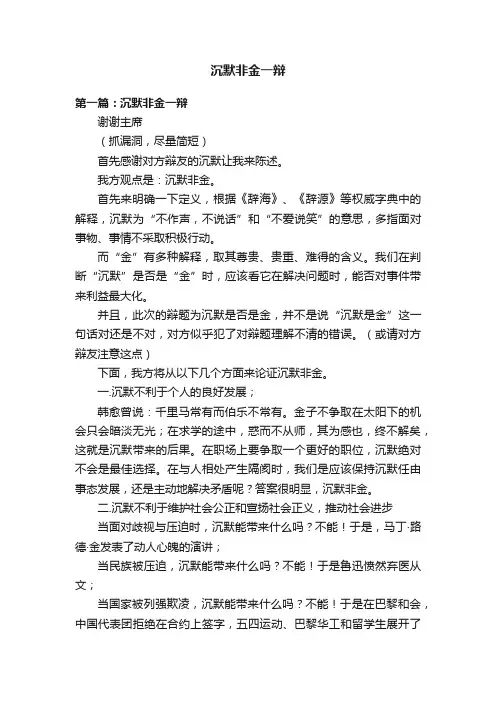 沉默非金一辩

第一篇：沉默非金一辩

谢谢主席

（抓漏洞，尽量简短）

首先感谢对方辩友的沉默让我来陈述。

我方观点是：沉默非金。

首先来明确一下定义，根据《辞海》、《辞源》等权威字典中的解释，沉默为“不作声，不说话”和“不爱说笑”的意思，多指面对事物、事情不采取积极行动。

而“金”有多种解释，取其尊贵、贵重、难得的含义。我们在判断“沉默”是否是“金”时，应该看它在解决问题时，能否对事件带来利益最大化。

并且，此次的辩题为沉默是否是金，并不是说“沉默是金”这一句话对还是不对，对方似乎犯了对辩题理解不清的错误。（或请对方辩友注意这点）

下面，我方将从以下几个方面来论证沉默非金。

一.沉默不利于个人的良好发展；

韩愈曾说：千里马常有而伯乐不常有。金子不争取在太阳下的机会只会暗淡无光；在求学的途中，惑而不从师，其为惑也，终不解矣，这就是沉默带来的后果。在职场上要争取一个更好的职位，沉默绝对不会是最佳选择。在与人相处产生隔阂时，我们是应该保持沉默任由事态发展，还是主动地解决矛盾呢？答案很明显，沉默非金。

二.沉默不利于维护社会公正和宣扬社会正义，推动社会进步

当面对歧视与压迫时，沉默能带来什么吗？不能！于是，马丁·路德·金发表了动人心魄的演讲；

当民族被压迫，沉默能带来什么吗？不能！于是鲁迅愤然弃医从文；

当国家被列强欺凌，沉默能带来什么吗？不能！于是在巴黎和会，中国代表团拒绝在合约上签字，五四运动、巴黎华工和留学生展开了